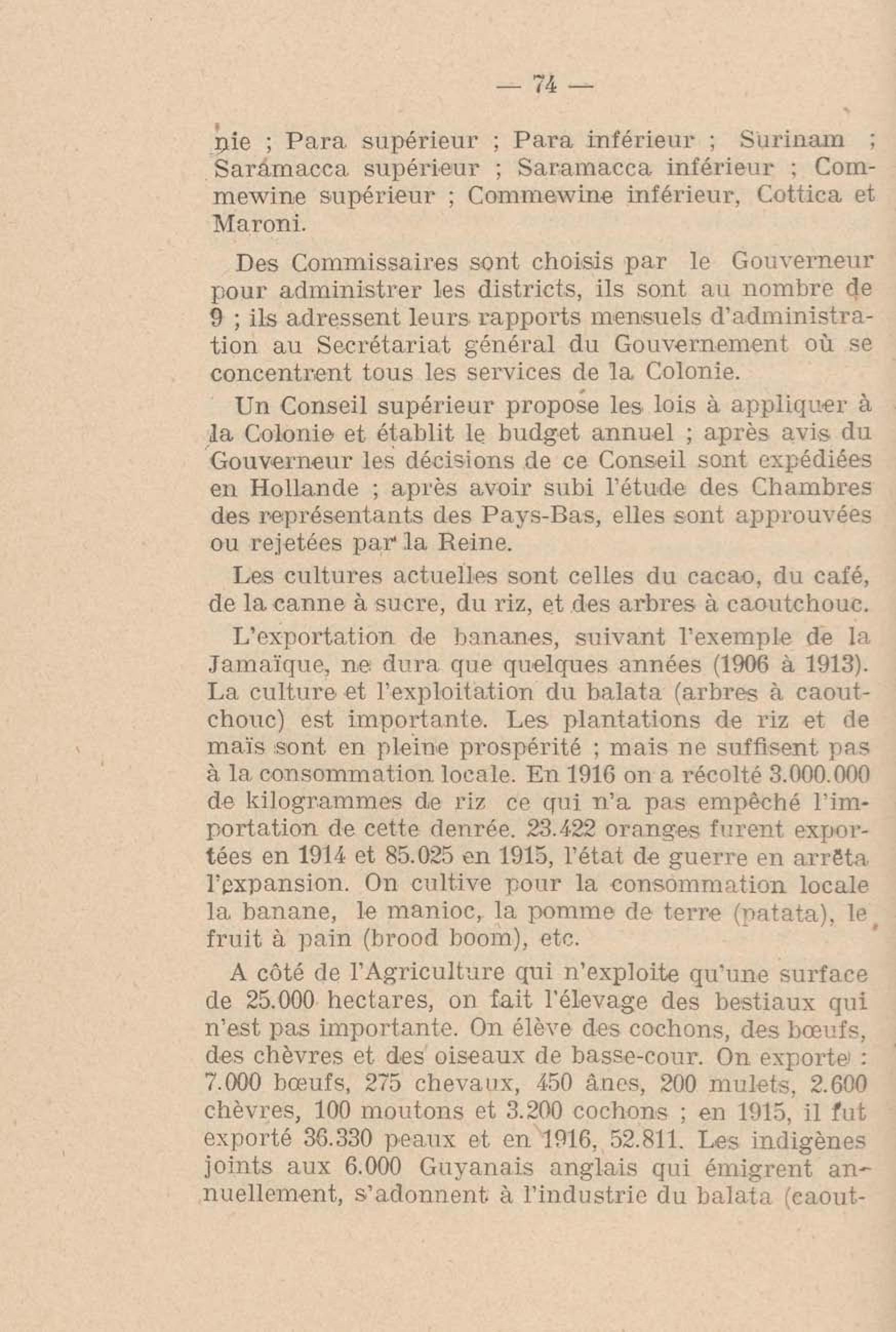 — 74 —

nie ; Para supérieur ; Para inférieur ; Surinam ; Saramacca supérieur ; Saramacca inférieur ; Commewine supérieur ; Commewine inférieur, Cottica et Maroni.

Des Commissaires sont choisis par le Gouverneur pour administrer les districts, ils sont au nombre de 9 ; ils adressent leurs rapports mensuels d'administration au Secrétariat général du Gouvernement où se concentrent tous les services de la Colonie.

Un Conseil supérieur propose les lois à appliquer à la Colonie et établit le budget annuel ; après avis du Gouverneur les décisions de ce Conseil sont expédiées en Hollande ; après avoir subi l'étude des Chambres des représentants des Pays-Bas, elles sont approuvées ou rejetées par la Reine.

Les cultures actuelles sont celles du cacao, du café, de la canne à sucre, du riz, et des arbres à caoutchouc.

L'exportation de bananes, suivant l'exemple de la Jamaïque, ne dura que quelques années (1906 à 1913). La culture et l'exploitation du balata (arbres à caoutchouc) est importante. Les plantations de riz et de maïs sont en pleine prospérité ; mais ne suffisent pas à la consommation locale. En 1916 on a récolté 3.000.000 de kilogrammes de riz ce qui n'a pas empêché l'importation de cette denrée. 23.422 oranges furent exportées en 1914 et 85.025 en 1915, l'état de guerre en arrêta l'expansion. On cultive pour la consommation locale la banane, le manioc, la pomme de terre (patata), le fruit à pain (brood boom), etc.

A côté de l'Agriculture qui n'exploite qu'une surface de 25.000 hectares, on fait l'élevage des bestiaux qui n'est pas importante. On élève des cochons, des bœufs, des chèvres et des oiseaux de basse-cour. On exporte : 7.000 bœufs, 275 chevaux, 450 ânes, 200 mulets, 2.600 chèvres, 100 moutons et 3.200 cochons ; en 1915, il fut exporté 36.330 peaux et en 1916, 52.811. Les indigènes joints aux 6.000 Guyanais anglais qui émigrent annuellement, s'adonnent à l'industrie du balata (caout-